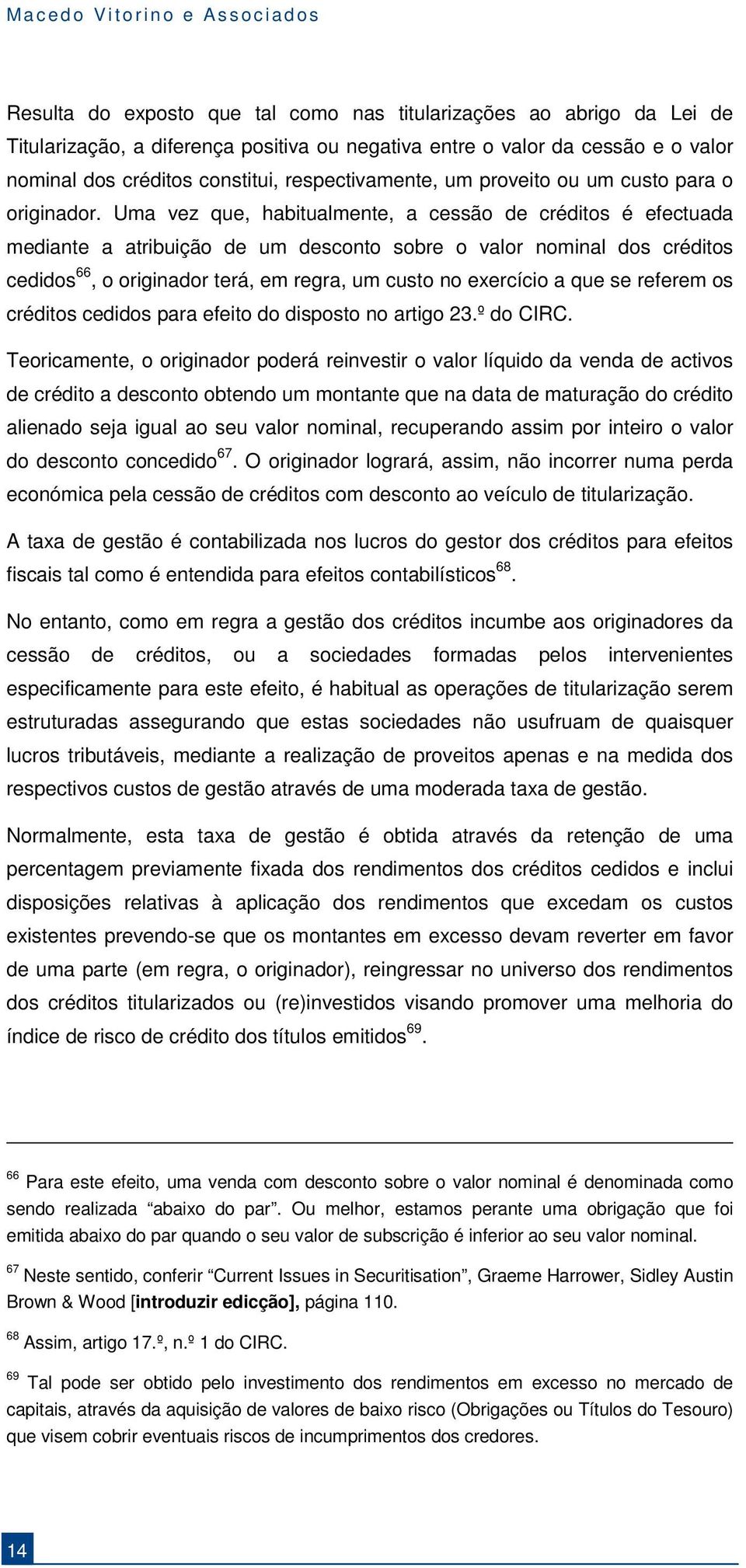 Macedo Vitorino e Associados

Resulta do exposto que tal como nas titularizações ao abrigo da Lei de Titularização, a diferença positiva ou negativa entre o valor da cessão e o valor nominal dos créditos constitui, respectivamente, um proveito ou um custo para o originador. Uma vez que, habitualmente, a cessão de créditos é efectuada mediante a atribuição de um desconto sobre o valor nominal dos créditos cedidos$^{66}$, o originador terá, em regra, um custo no exercício a que se referem os créditos cedidos para efeito do disposto no artigo 23.º do CIRC.

Teoricamente, o originador poderá reinvestir o valor líquido da venda de activos de crédito a desconto obtendo um montante que na data de maturação do crédito alienado seja igual ao seu valor nominal, recuperando assim por inteiro o valor do desconto concedido$^{67}$. O originador logrará, assim, não incorrer numa perda económica pela cessão de créditos com desconto ao veículo de titularização.

A taxa de gestão é contabilizada nos lucros do gestor dos créditos para efeitos fiscais tal como é entendida para efeitos contabilísticos$^{68}$.

No entanto, como em regra a gestão dos créditos incumbe aos originadores da cessão de créditos, ou a sociedades formadas pelos intervenientes especificamente para este efeito, é habitual as operações de titularização serem estruturadas assegurando que estas sociedades não usufruam de quaisquer lucros tributáveis, mediante a realização de proveitos apenas e na medida dos respectivos custos de gestão através de uma moderada taxa de gestão.

Normalmente, esta taxa de gestão é obtida através da retenção de uma percentagem previamente fixada dos rendimentos dos créditos cedidos e inclui disposições relativas à aplicação dos rendimentos que excedam os custos existentes prevendo-se que os montantes em excesso devam reverter em favor de uma parte (em regra, o originador), reingressar no universo dos rendimentos dos créditos titularizados ou (re)investidos visando promover uma melhoria do índice de risco de crédito dos títulos emitidos$^{69}$.

$^{66}$ Para este efeito, uma venda com desconto sobre o valor nominal é denominada como sendo realizada “abaixo do par”. Ou melhor, estamos perante uma obrigação que foi emitida abaixo do par quando o seu valor de subscrição é inferior ao seu valor nominal.

$^{67}$ Neste sentido, conferir “Current Issues in Securitisation”, Graeme Harrower, Sidley Austin Brown & Wood [introduzir edicção], página 110.

$^{68}$ Assim, artigo 17.º, n.º 1 do CIRC.

$^{69}$ Tal pode ser obtido pelo investimento dos rendimentos em excesso no mercado de capitais, através da aquisição de valores de baixo risco (Obrigações ou Títulos do Tesouro) que visem cobrir eventuais riscos de incumprimentos dos credores.

14